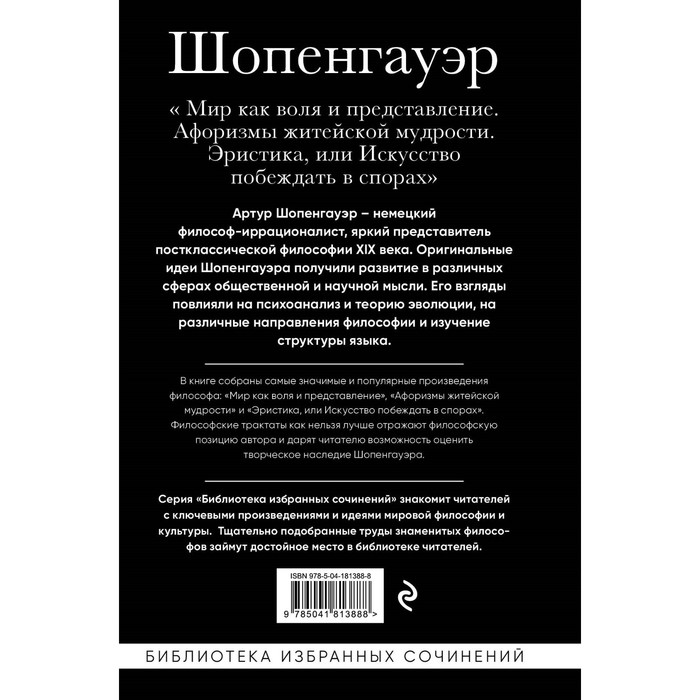 Шопенгауэр

« Мир как воля и представление. Афоризмы житейской мудрости. Эристика, или Искусство побеждать в спорах»

Артур Шопенгауэр – немецкий философ-иррационалист, яркий представитель постклассической философии XIX века. Оригинальные идеи Шопенгауэра получили развитие в различных сферах общественной и научной мысли. Его взгляды повлияли на психоанализ и теорию эволюции, на различные направления философии и изучение структуры языка.

В книге собраны самые значимые и популярные произведения философа: «Мир как воля и представление», «Афоризмы житейской мудрости» и «Эристика, или Искусство побеждать в спорах». Философские трактаты как нельзя лучше отражают философскую позицию автора и дарят читателю возможность оценить творческое наследие Шопенгауэра.

Серия «Библиотека избранных сочинений» знакомит читателей с ключевыми произведениями и идеями мировой философии и культуры. Тщательно подобранные труды знаменитых философов займут достойное место в библиотеке читателей.

ISBN 978-5-04-181388-8

9 785041 813888 >

БИБЛИОТЕКА ИЗБРАННЫХ СОЧИНЕНИЙ